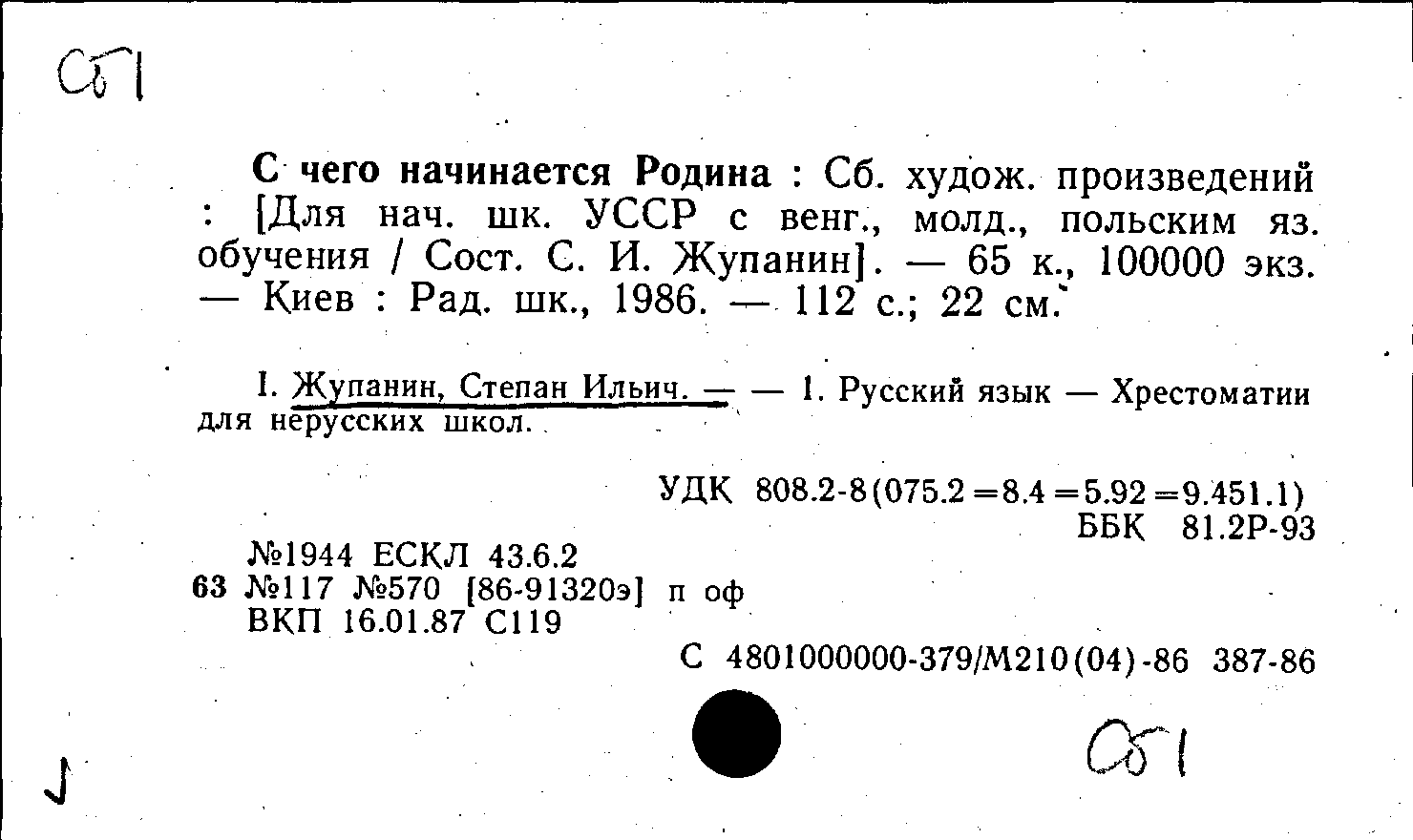 Сб1

С чего начинается Родина : Сб. худож. произведений : [Для нач. шк. УССР с венг., молд., польским яз. обучения / Сост. С. И. Жупанин]. — 65 к., 100000 экз. — Киев : Рад. шк., 1986. — 112 с.; 22 см.

I. Жупанин, Степан Ильич. — — 1. Русский язык — Хрестоматии для нерусских школ.

УДК 808.2-8(075.2=8.4=5.92=9.451.1)
ББК 81.2Р-93

№1944 ЕСКЛ 43.6.2
63 №117 №570 [86-91320э] п оф
ВКП 16.01.87 С119

С 4801000000-379/М210(04)-86 387-86

Сб1